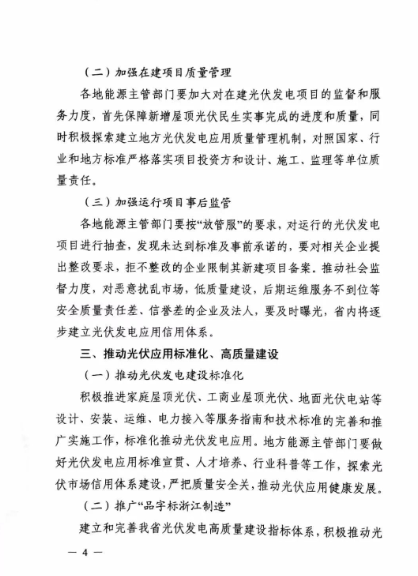 （二）加强在建项目质量管理

各地能源主管部门要加大对在建光伏发电项目的监督和服务力度，首先保障新增屋顶光伏民生实事完成的进度和质量，同时积极探索建立地方光伏发电应用质量管理机制，对照国家、行业和地方标准严格落实项目投资方和设计、施工、监理等单位质量责任。

（三）加强运行项目事后监管

各地能源主管部门要按“放管服”的要求，对运行的光伏发电项目进行抽查，发现未达到标准及事前承诺的，要对相关企业提出整改要求，拒不整改的企业限制其新建项目备案。推动社会监督力度，对恶意扰乱市场，低质量建设，后期运维服务不到位等安全质量责任差、信誉差的企业及法人，要及时曝光，省内将逐步建立光伏发电应用信用体系。

三、推动光伏应用标准化、高质量建设

（一）推动光伏发电建设标准化

积极推进家庭屋顶光伏、工商业屋顶光伏、地面光伏电站等设计、安装、运维、电力接入等服务指南和技术标准的完善和推广实施工作，标准化推动光伏发电应用。地方能源主管部门要做好光伏发电应用标准宣贯、人才培养、行业科普等工作，探索光伏市场信用体系建设，严把质量安全关，推动光伏应用健康发展。

（二）推广“品字标浙江制造”

建立和完善我省光伏发电高质量建设指标体系，积极推动光

— 4 —